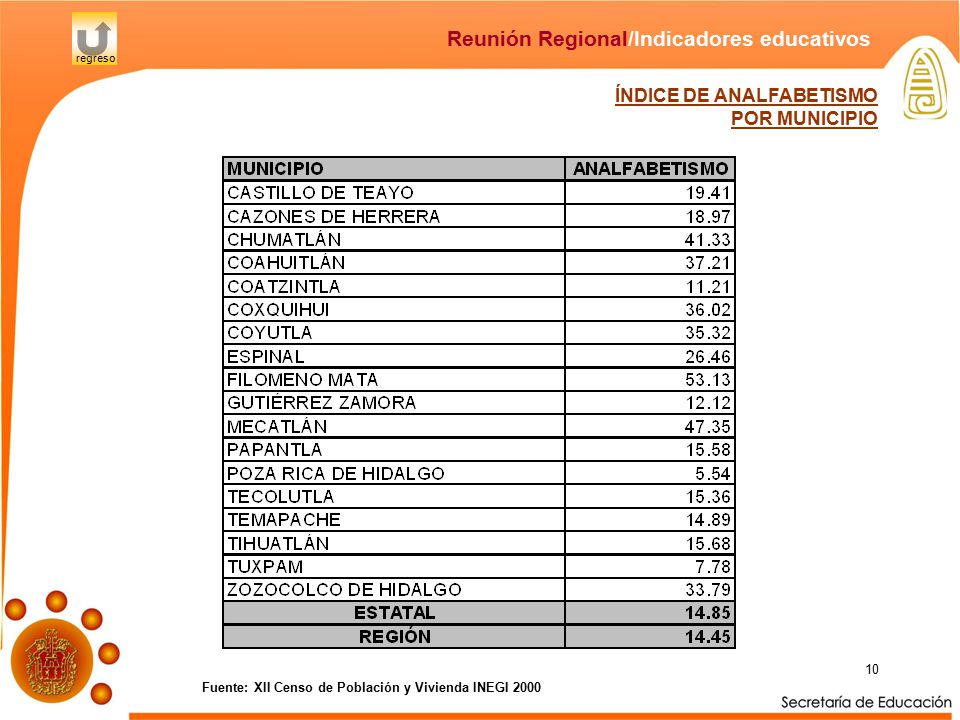 regreso

Reunión Regional/Indicadores educativos

ÍNDICE DE ANALFABETISMO POR MUNICIPIO

| MUNICIPIO | ANALFABETISMO |
|---|---|
| CASTILLO DE TEAYO | 19.41 |
| CAZONES DE HERRERA | 18.97 |
| CHUMATLÁN | 41.33 |
| COAHUITLÁN | 37.21 |
| COATZINTLA | 11.21 |
| COXQUIHUI | 36.02 |
| COYUTLA | 35.32 |
| ESPINAL | 26.46 |
| FILOMENO MATA | 53.13 |
| GUTIÉRREZ ZAMORA | 12.12 |
| MECATLÁN | 47.35 |
| PAPANTLA | 15.58 |
| POZA RICA DE HIDALGO | 5.54 |
| TECOLUTLA | 15.36 |
| TEMAPACHE | 14.89 |
| TIHUATLÁN | 15.68 |
| TUXPAM | 7.78 |
| ZOZOCOLCO DE HIDALGO | 33.79 |
| ESTATAL | 14.85 |
| REGIÓN | 14.45 |

10

Fuente: XII Censo de Población y Vivienda INEGI 2000

Secretaría de Educación